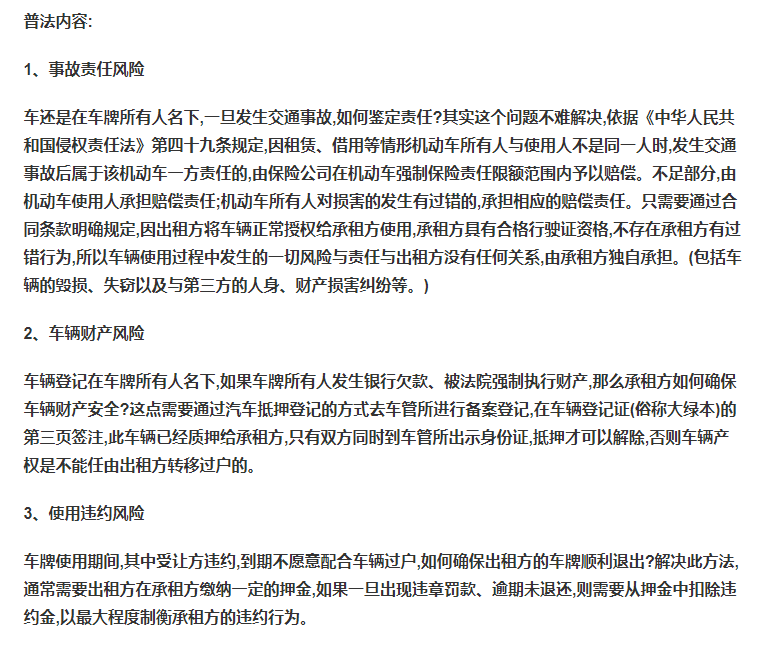 普法内容:

1、事故责任风险

车还是在车牌所有人名下,一旦发生交通事故,如何鉴定责任?其实这个问题不难解决,依据《中华人民共和国侵权责任法》第四十九条规定,因租赁、借用等情形机动车所有人与使用人不是同一人时,发生交通事故后属于该机动车一方责任的,由保险公司在机动车强制保险责任限额范围内予以赔偿。不足部分,由机动车使用人承担赔偿责任;机动车所有人对损害的发生有过错的,承担相应的赔偿责任。只需要通过合同条款明确规定,因出租方将车辆正常授权给承租方使用,承租方具有合格行驶证资格,不存在承租方有过错行为,所以车辆使用过程中发生的一切风险与责任与出租方没有任何关系,由承租方独自承担。(包括车辆的毁损、失窃以及与第三方的人身、财产损害纠纷等。)

2、车辆财产风险

车辆登记在车牌所有人名下,如果车牌所有人发生银行欠款、被法院强制执行财产,那么承租方如何确保车辆财产安全?这点需要通过汽车抵押登记的方式去车管所进行备案登记,在车辆登记证(俗称大绿本)的第三页签注,此车辆已经质押给承租方,只有双方同时到车管所出示身份证,抵押才可以解除,否则车辆产权是不能任由出租方转移过户的。

3、使用违约风险

车牌使用期间,其中受让方违约,到期不愿意配合车辆过户,如何确保出租方的车牌顺利退出?解决此方法,通常需要出租方在承租方缴纳一定的押金,如果一旦出现违章罚款、逾期未退还,则需要从押金中扣除违约金,以最大程度制衡承租方的违约行为。